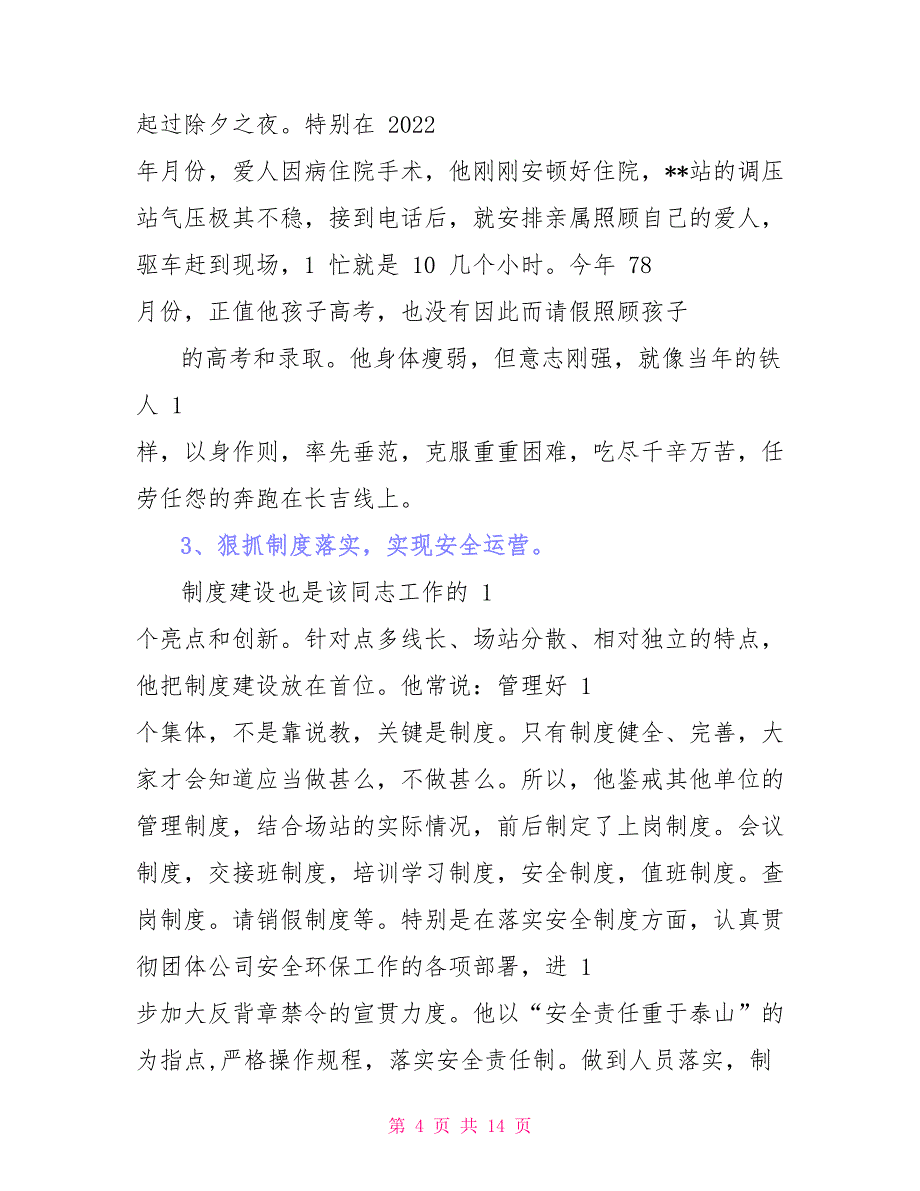 起过除夕之夜。特别在 2022
年月份，爱人因病住院手术，他刚刚安顿好住院，**站的调压站气压极其不稳，接到电话后，就安排亲属照顾自己的爱人，驱车赶到现场，1 忙就是 10 几个小时。今年 78
月份，正值他孩子高考，也没有因此而请假照顾孩子

的高考和录取。他身体瘦弱，但意志刚强，就像当年的铁人 1
样，以身作则，率先垂范，克服重重困难，吃尽千辛万苦，任劳任怨的奔跑在长吉线上。

3、狠抓制度落实，实现安全运营。

制度建设也是该同志工作的 1
个亮点和创新。针对点多线长、场站分散、相对独立的特点，他把制度建设放在首位。他常说：管理好 1
个集体，不是靠说教，关键是制度。只有制度健全、完善，大家才会知道应当做甚么，不做甚么。所以，他鉴戒其他单位的管理制度，结合场站的实际情况，前后制定了上岗制度。会议制度，交接班制度，培训学习制度，安全制度，值班制度。查岗制度。请销假制度等。特别是在落实安全制度方面，认真贯彻团体公司安全环保工作的各项部署，进 1
步加大反背章禁令的宣贯力度。他以“安全责任重于泰山”的为指点，严格操作规程，落实安全责任制。做到人员落实，制

第 4 页 共 14 页